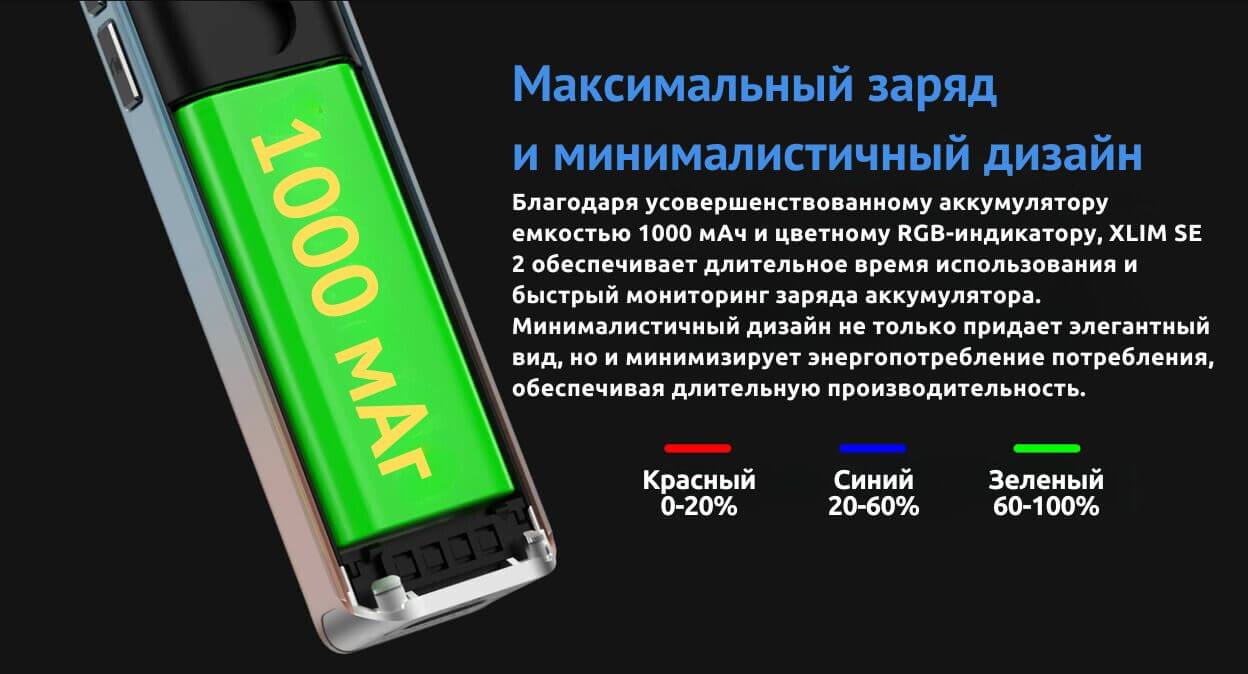 1000 мАг

Максимальный заряд и минималистичный дизайн

Благодаря усовершенствованному аккумулятору емкостью 1000 мАч и цветному RGB-индикатору, XLIM SE 2 обеспечивает длительное время использования и быстрый мониторинг заряда аккумулятора. Минималистичный дизайн не только придает элегантный вид, но и минимизирует энергопотребление потребления, обеспечивая длительную производительность.

Красный
0-20%

Синий
20-60%

Зеленый
60-100%